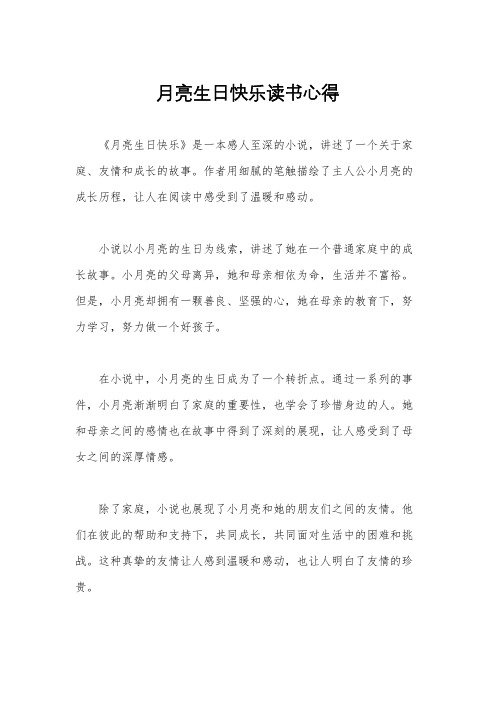 月亮生日快乐读书心得

《月亮生日快乐》是一本感人至深的小说，讲述了一个关于家庭、友情和成长的故事。作者用细腻的笔触描绘了主人公小月亮的成长历程，让人在阅读中感受到了温暖和感动。

小说以小月亮的生日为线索，讲述了她在一个普通家庭中的成长故事。小月亮的父母离异，她和母亲相依为命，生活并不富裕。但是，小月亮却拥有一颗善良、坚强的心，她在母亲的教育下，努力学习，努力做一个好孩子。

在小说中，小月亮的生日成为了一个转折点。通过一系列的事件，小月亮渐渐明白了家庭的重要性，也学会了珍惜身边的人。她和母亲之间的感情也在故事中得到了深刻的展现，让人感受到了母女之间的深厚情感。

除了家庭，小说也展现了小月亮和她的朋友们之间的友情。他们在彼此的帮助和支持下，共同成长，共同面对生活中的困难和挑战。这种真挚的友情让人感到温暖和感动，也让人明白了友情的珍贵。